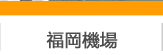 福岡機場